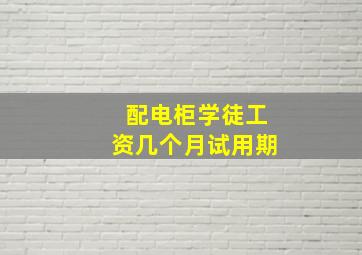 配电柜学徒工资几个月试用期